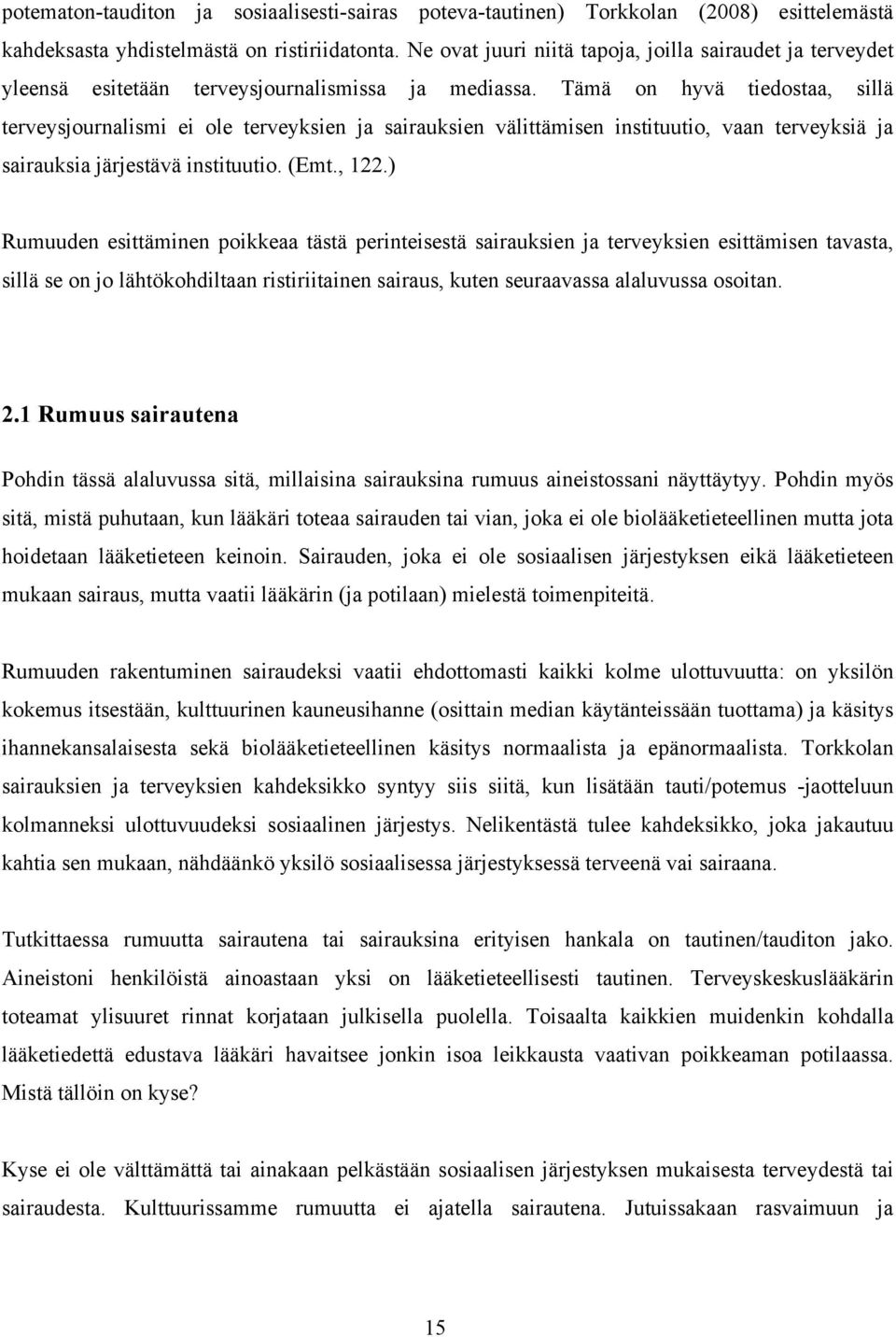 potematon-tauditon ja sosiaalisesti-sairas poteva-tautinen) Torkkolan (2008) esittelemästä kahdeksasta yhdistelmästä on ristiriidatonta. Ne ovat juuri niitä tapoja, joilla sairaudet ja terveydet yleensä esitetään terveysjournalismissa ja mediassa. Tämä on hyvä tiedostaa, sillä terveysjournalismi ei ole terveyksien ja sairauksien välittämisen instituutio, vaan terveyksiä ja sairauksia järjestävä instituutio. (Emt., 122.)

Rumuuden esittäminen poikkeaa tästä perinteisestä sairauksien ja terveyksien esittämisen tavasta, sillä se on jo lähtökohdiltaan ristiriitainen sairaus, kuten seuraavassa alaluvussa osoitan.

2.1 Rumuus sairautena

Pohdin tässä alaluvussa sitä, millaisina sairauksina rumuus aineistossani näyttäytyy. Pohdin myös sitä, mistä puhutaan, kun lääkäri toteaa sairauden tai vian, joka ei ole biolääketieteellinen mutta jota hoidetaan lääketieteen keinoin. Sairauden, joka ei ole sosiaalisen järjestyksen eikä lääketieteen mukaan sairaus, mutta vaatii lääkärin (ja potilaan) mielestä toimenpiteitä.

Rumuuden rakentuminen sairaudeksi vaatii ehdottomasti kaikki kolme ulottuvuutta: on yksilön kokemus itsestään, kulttuurinen kauneusihanne (osittain median käytänteissään tuottama) ja käsitys ihannekansalaisesta sekä biolääketieteellinen käsitys normaalista ja epänormaalista. Torkkolan sairauksien ja terveyksien kahdeksikko syntyy siis siitä, kun lisätään tauti/potemus -jaotteluun kolmanneksi ulottuvuudeksi sosiaalinen järjestys. Nelikentästä tulee kahdeksikko, joka jakautuu kahtia sen mukaan, nähdäänkö yksilö sosiaalisessa järjestyksessä terveenä vai sairaana.

Tutkittaessa rumuutta sairautena tai sairauksina erityisen hankala on tautinen/tauditon jako. Aineistoni henkilöistä ainoastaan yksi on lääketieteellisesti tautinen. Terveyskeskuslääkärin toteamat ylisuuret rinnat korjataan julkisella puolella. Toisaalta kaikkien muidenkin kohdalla lääketiedettä edustava lääkäri havaitsee jonkin isoa leikkausta vaativan poikkeaman potilaassa. Mistä tällöin on kyse?

Kyse ei ole välttämättä tai ainakaan pelkästään sosiaalisen järjestyksen mukaisesta terveydestä tai sairaudesta. Kulttuurissamme rumuutta ei ajatella sairautena. Jutuissakaan rasvaimuun ja

15